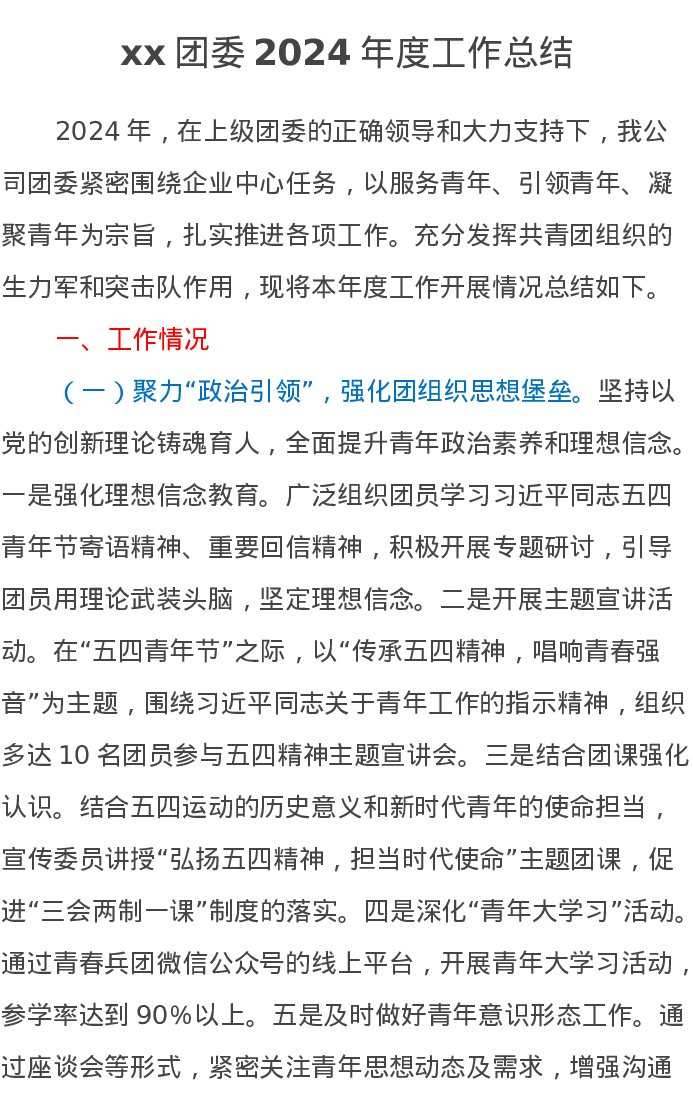 xx 团委 2024 年度工作总结

2024 年，在上级团委的正确领导和大力支持下，我公司团委紧密围绕企业中心任务，以服务青年、引领青年、凝聚青年为宗旨，扎实推进各项工作。充分发挥共青团组织的生力军和突击队作用，现将本年度工作开展情况总结如下。

一、工作情况

（一）聚力“政治引领”，强化团组织思想堡垒。坚持以党的创新理论铸魂育人，全面提升青年政治素养和理想信念。一是强化理想信念教育。广泛组织团员学习习近平同志五四青年节寄语精神、重要回信精神，积极开展专题研讨，引导团员用理论武装头脑，坚定理想信念。二是开展主题宣讲活动。在“五四青年节”之际，以“传承五四精神，唱响青春强音”为主题，围绕习近平同志关于青年工作的指示精神，组织多达 10 名团员参与五四精神主题宣讲会。三是结合团课强化认识。结合五四运动的历史意义和新时代青年的使命担当，宣传委员讲授“弘扬五四精神，担当时代使命”主题团课，促进“三会两制一课”制度的落实。四是深化“青年大学习”活动。通过青春兵团微信公众号的线上平台，开展青年大学习活动，参学率达到 90%以上。五是及时做好青年意识形态工作。通过座谈会等形式，紧密关注青年思想动态及需求，增强沟通